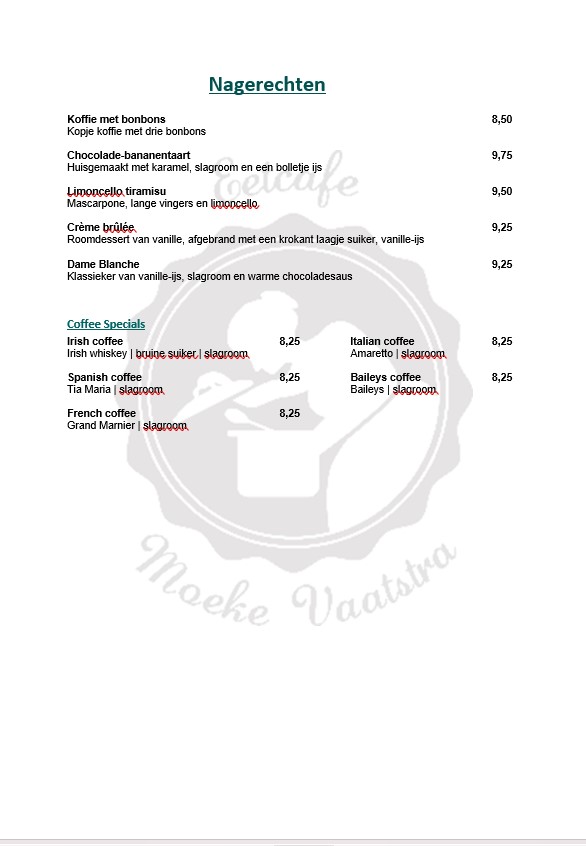 Nagerechten

Koffie met bonbons 8,50
Kopje koffie met drie bonbons

Chocolade-bananentaart 9,75
Huisgemaakt met karamel, slagroom en een bolletje ijs

Limoncello tiramisu 9,50
Mascarpone, lange vingers en limoncello

Crème brûlée 9,25
Roomdessert van vanille, afgebrand met een krokant laagje suiker, vanille-ijs

Dame Blanche 9,25
Klassieker van vanille-ijs, slagroom en warme chocoladesaus

Coffee Specials

Irish coffee 8,25
Irish whiskey | bruine suiker | slagroom

Spanish coffee 8,25
Tia Maria | slagroom

French coffee 8,25
Grand Marnier | slagroom

Italian coffee 8,25
Amaretto | slagroom

Baileys coffee 8,25
Baileys | slagroom

Eetcafe
Moeke Vaatstra